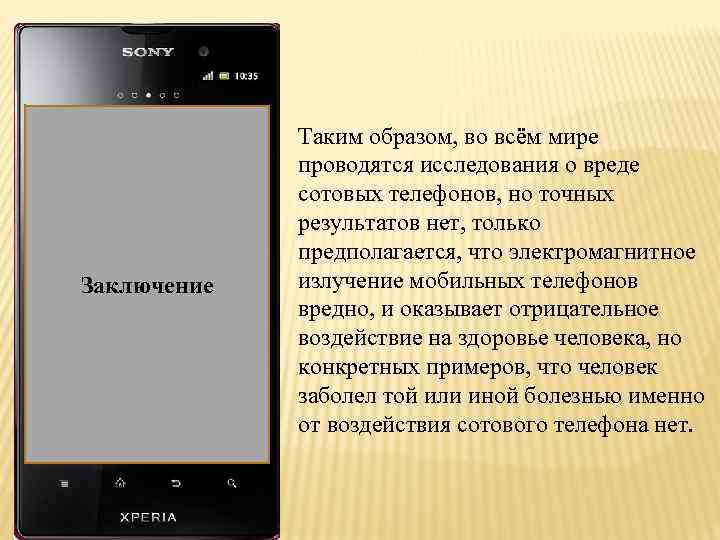 SONY

10:35

Заключение

XPERIA

Таким образом, во всём мире проводятся исследования о вреде сотовых телефонов, но точных результатов нет, только предполагается, что электромагнитное излучение мобильных телефонов вредно, и оказывает отрицательное воздействие на здоровье человека, но конкретных примеров, что человек заболел той или иной болезнью именно от воздействия сотового телефона нет.